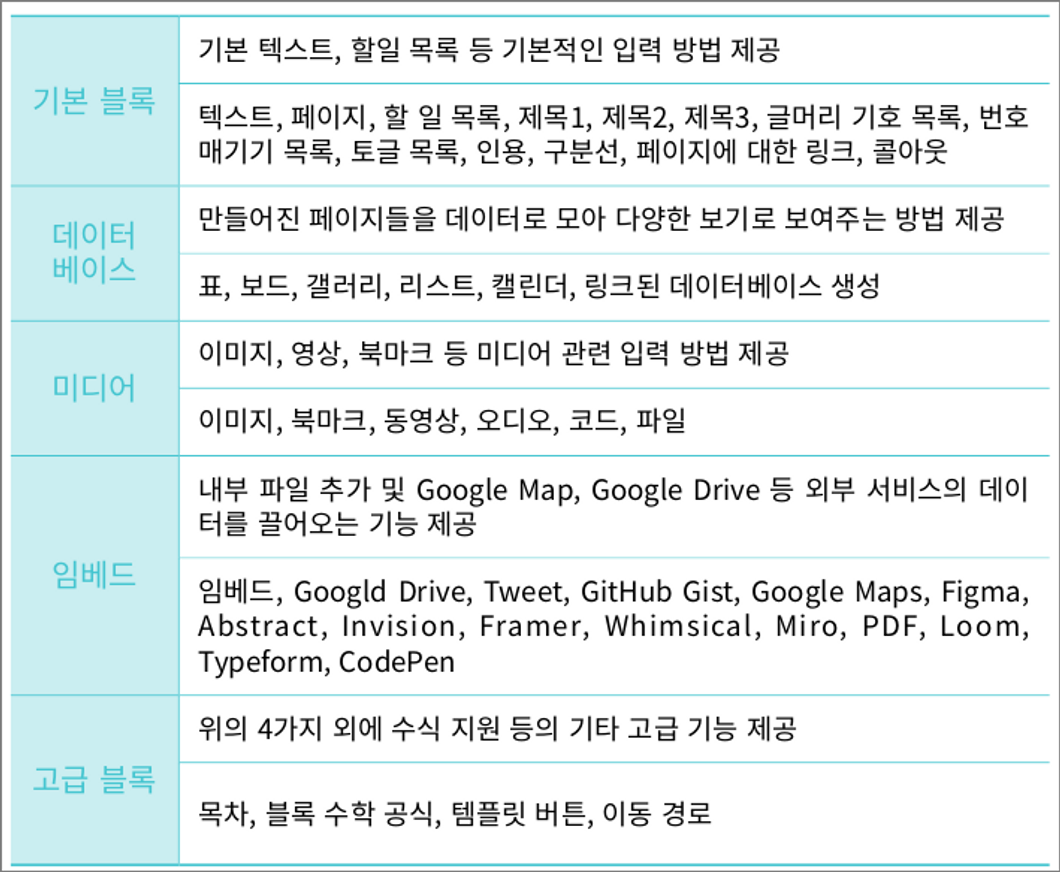 | | |
|---|---|
| 기본 블록 | 기본 텍스트, 할일 목록 등 기본적인 입력 방법 제공 |
| | 텍스트, 페이지, 할 일 목록, 제목1, 제목2, 제목3, 글머리 기호 목록, 번호 매기기 목록, 토글 목록, 인용, 구분선, 페이지에 대한 링크, 콜아웃 |
| 데이터 베이스 | 만들어진 페이지들을 데이터로 모아 다양한 보기로 보여주는 방법 제공 |
| | 표, 보드, 갤러리, 리스트, 캘린더, 링크된 데이터베이스 생성 |
| 미디어 | 이미지, 영상, 북마크 등 미디어 관련 입력 방법 제공 |
| | 이미지, 북마크, 동영상, 오디오, 코드, 파일 |
| 임베드 | 내부 파일 추가 및 Google Map, Google Drive 등 외부 서비스의 데이터를 끌어오는 기능 제공 |
| | 임베드, Googld Drive, Tweet, GitHub Gist, Google Maps, Figma, Abstract, Invision, Framer, Whimsical, Miro, PDF, Loom, Typeform, CodePen |
| 고급 블록 | 위의 4가지 외에 수식 지원 등의 기타 고급 기능 제공 |
| | 목차, 블록 수학 공식, 템플릿 버튼, 이동 경로 |